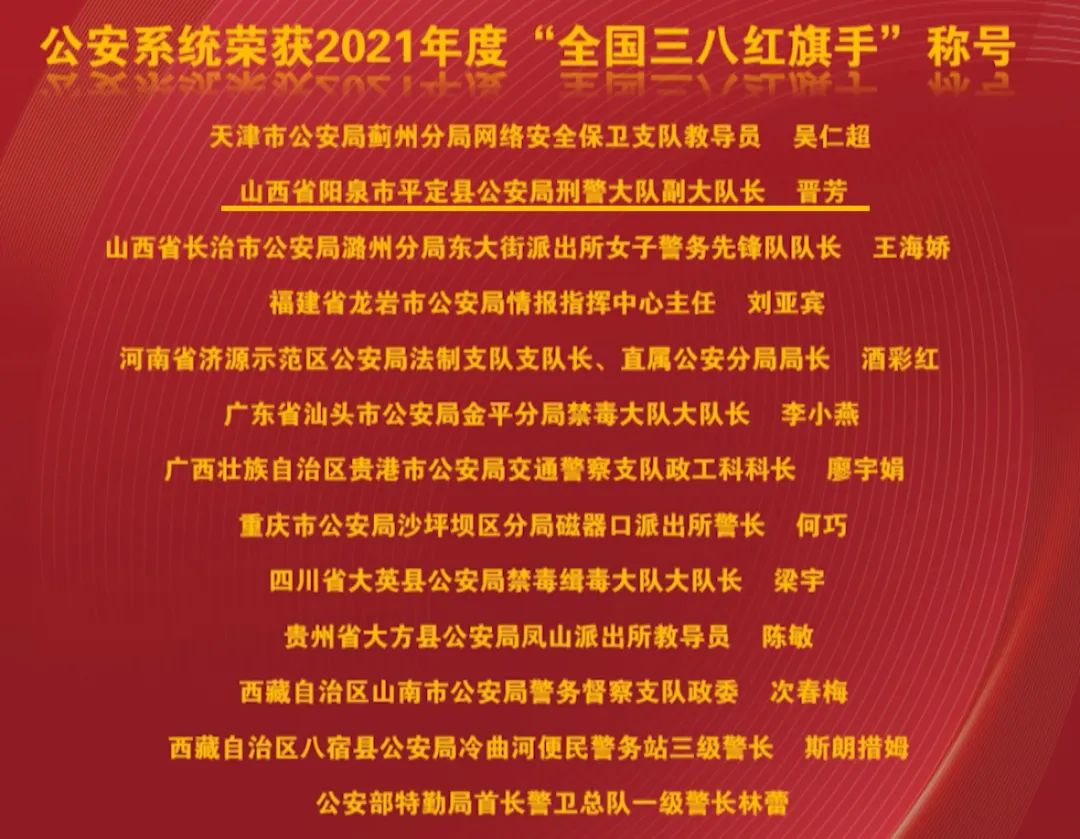 公安系统荣获2021年度“全国三八红旗手”称号

天津市公安局蓟州分局网络安全保卫支队教导员　吴仁超

山西省阳泉市平定县公安局刑警大队副大队长　晋芳

山西省长治市公安局潞州分局东大街派出所女子警务先锋队队长　王海娇

福建省龙岩市公安局情报指挥中心主任　刘亚宾

河南省济源示范区公安局法制支队支队长、直属公安分局局长　酒彩红

广东省汕头市公安局金平分局禁毒大队大队长　李小燕

广西壮族自治区贵港市公安局交通警察支队政工科科长　廖宇娟

重庆市公安局沙坪坝区分局磁器口派出所警长　何巧

四川省大英县公安局禁毒缉毒大队大队长　梁宇

贵州省大方县公安局凤山派出所教导员　陈敏

西藏自治区山南市公安局警务督察支队政委　次春梅

西藏自治区八宿县公安局冷曲河便民警务站三级警长　斯朗措姆

公安部特勤局首长警卫总队一级警长林蕾